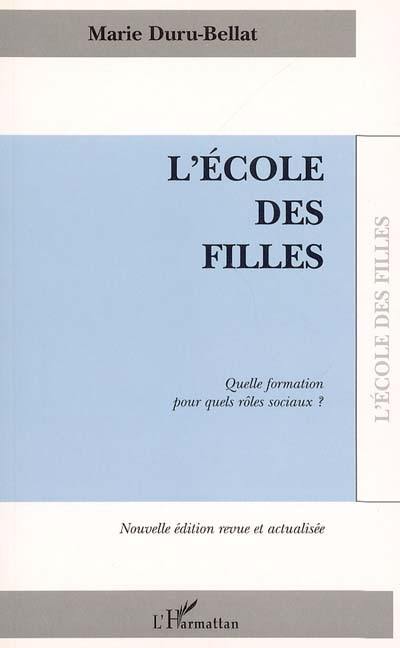 Marie Duru-Bellat

L'ÉCOLE DES FILLES

L'ÉCOLE DES FILLES

Quelle formation pour quels rôles sociaux ?

Nouvelle édition revue et actualisée

L'Harmattan